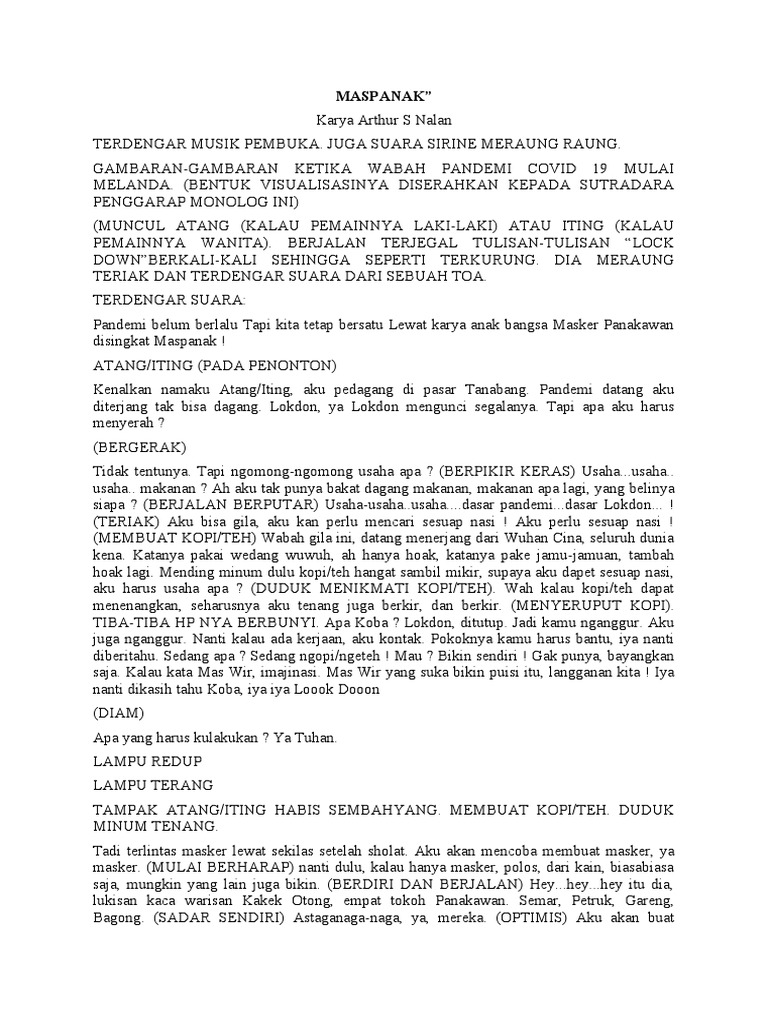 MASPANAK"

Karya Arthur S Nalan

TERDENGAR MUSIK PEMBUKA. JUGA SUARA SIRINE MERAUNG RAUNG.

GAMBARAN-GAMBARAN KETIKA WABAH PANDEMI COVID 19 MULAI MELANDA. (BENTUK VISUALISASINYA DISERAHKAN KEPADA SUTRADARA PENGGARAP MONOLOG INI)

(MUNCUL ATANG (KALAU PEMAINNYA LAKI-LAKI) ATAU ITING (KALAU PEMAINNYA WANITA). BERJALAN TERJEGAL TULISAN-TULISAN "LOCK DOWN"BERKALI-KALI SEHINGGA SEPERTI TERKURUNG. DIA MERAUNG TERIAK DAN TERDENGAR SUARA DARI SEBUAH TOA.

TERDENGAR SUARA:

Pandemi belum berlalu Tapi kita tetap bersatu Lewat karya anak bangsa Masker Panakawan disingkat Maspanak !

ATANG/ITING (PADA PENONTON)

Kenalkan namaku Atang/Iting, aku pedagang di pasar Tanabang. Pandemi datang aku diterjang tak bisa dagang. Lokdon, ya Lokdon mengunci segalanya. Tapi apa aku harus menyerah ?

(BERGERAK)

Tidak tentunya. Tapi ngomong-ngomong usaha apa ? (BERPIKIR KERAS) Usaha...usaha.. usaha.. makanan ? Ah aku tak punya bakat dagang makanan, makanan apa lagi, yang belinya siapa ? (BERJALAN BERPUTAR) Usaha-usaha..usaha....dasar pandemi...dasar Lokdon... ! (TERIAK) Aku bisa gila, aku kan perlu mencari sesuap nasi ! Aku perlu sesuap nasi ! (MEMBUAT KOPI/TEH) Wabah gila ini, datang menerjang dari Wuhan Cina, seluruh dunia kena. Katanya pakai wedang wuwuh, ah hanya hoak, katanya pake jamu-jamuan, tambah hoak lagi. Mending minum dulu kopi/teh hangat sambil mikir, supaya aku dapet sesuap nasi, aku harus usaha apa ? (DUDUK MENIKMATI KOPI/TEH). Wah kalau kopi/teh dapat menenangkan, seharusnya aku tenang juga berkir, dan berkir. (MENYERUPUT KOPI). TIBA-TIBA HP NYA BERBUNYI. Apa Koba ? Lokdon, ditutup. Jadi kamu nganggur. Aku juga nganggur. Nanti kalau ada kerjaan, aku kontak. Pokoknya kamu harus bantu, iya nanti diberitahu. Sedang apa ? Sedang ngopi/ngeteh ! Mau ? Bikin sendiri ! Gak punya, bayangkan saja. Kalau kata Mas Wir, imajinasi. Mas Wir yang suka bikin puisi itu, langganan kita ! Iya nanti dikasih tahu Koba, iya iya Loook Dooon

(DIAM)

Apa yang harus kulakukan ? Ya Tuhan.

LAMPU REDUP

LAMPU TERANG

TAMPAK ATANG/ITING HABIS SEMBAHYANG. MEMBUAT KOPI/TEH. DUDUK MINUM TENANG.

Tadi terlintas masker lewat sekilas setelah sholat. Aku akan mencoba membuat masker, ya masker. (MULAI BERHARAP) nanti dulu, kalau hanya masker, polos, dari kain, biasabiasa saja, mungkin yang lain juga bikin. (BERDIRI DAN BERJALAN) Hey...hey...hey itu dia, lukisan kaca warisan Kakek Otong, empat tokoh Panakawan. Semar, Petruk, Gareng, Bagong. (SADAR SENDIRI) Astaganaga-naga, ya, mereka. (OPTIMIS) Aku akan buat